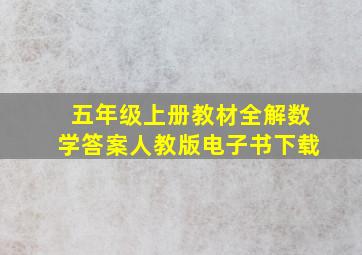 五年级上册教材全解数学答案人教版电子书下载